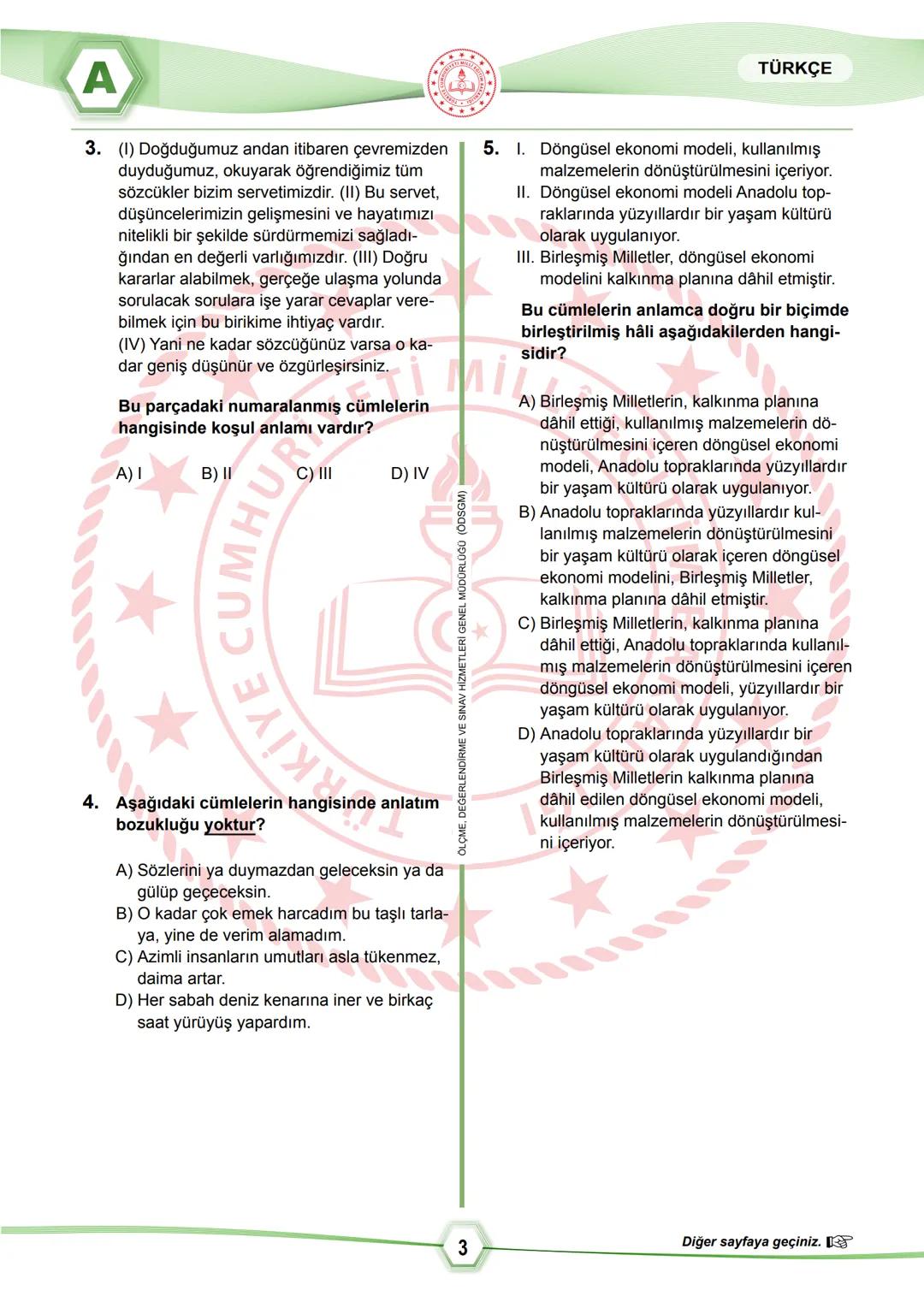 A

TÜRKÇE

3. (I) Doğduğumuz andan itibaren çevremizden duyduğumuz, okuyarak öğrendiğimiz tüm sözcükler bizim servetimizdir. (II) Bu servet, düşüncelerimizin gelişmesini ve hayatımızı nitelikli bir şekilde sürdürmemizi sağladığından en değerli varlığımızdır. (III) Doğru kararlar alabilmek, gerçeğe ulaşma yolunda sorulacak sorulara işe yarar cevaplar verebilmek için bu birikime ihtiyaç vardır. (IV) Yani ne kadar sözcüğünüz varsa o kadar geniş düşünür ve özgürleşirsiniz.

Bu parçadaki numaralanmış cümlelerin hangisinde koşul anlamı vardır?

A) I B) II C) III D) IV

4. Aşağıdaki cümlelerin hangisinde anlatım bozukluğu yoktur?

A) Sözlerini ya duymazdan geleceksin ya da gülüp geçeceksin.
B) O kadar çok emek harcadım bu taşlı tarlaya, yine de verim alamadım.
C) Azimli insanların umutları asla tükenmez, daima artar.
D) Her sabah deniz kenarına iner ve birkaç saat yürüyüş yapardım.

ÖLÇME, DEĞERLENDİRME VE SINAV HİZMETLERİ GENEL MÜDÜRLÜĞÜ (ÖDSGM)

5. I. Döngüsel ekonomi modeli, kullanılmış malzemelerin dönüştürülmesini içeriyor.
II. Döngüsel ekonomi modeli Anadolu topraklarında yüzyıllardır bir yaşam kültürü olarak uygulanıyor.
III. Birleşmiş Milletler, döngüsel ekonomi modelini kalkınma planına dâhil etmiştir.

Bu cümlelerin anlamca doğru bir biçimde birleştirilmiş hâli aşağıdakilerden hangisidir?

A) Birleşmiş Milletlerin, kalkınma planına dâhil ettiği, kullanılmış malzemelerin dönüştürülmesini içeren döngüsel ekonomi modeli, Anadolu topraklarında yüzyıllardır bir yaşam kültürü olarak uygulanıyor.
B) Anadolu topraklarında yüzyıllardır kullanılmış malzemelerin dönüştürülmesini bir yaşam kültürü olarak içeren döngüsel ekonomi modelini, Birleşmiş Milletler, kalkınma planına dâhil etmiştir.
C) Birleşmiş Milletlerin, kalkınma planına dâhil ettiği, Anadolu topraklarında kullanılmış malzemelerin dönüştürülmesini içeren döngüsel ekonomi modeli, yüzyıllardır bir yaşam kültürü olarak uygulanıyor.
D) Anadolu topraklarında yüzyıllardır bir yaşam kültürü olarak uygulandığından Birleşmiş Milletlerin kalkınma planına dâhil edilen döngüsel ekonomi modeli, kullanılmış malzemelerin dönüştürülmesini içeriyor.

3

Diğer sayfaya geçiniz.